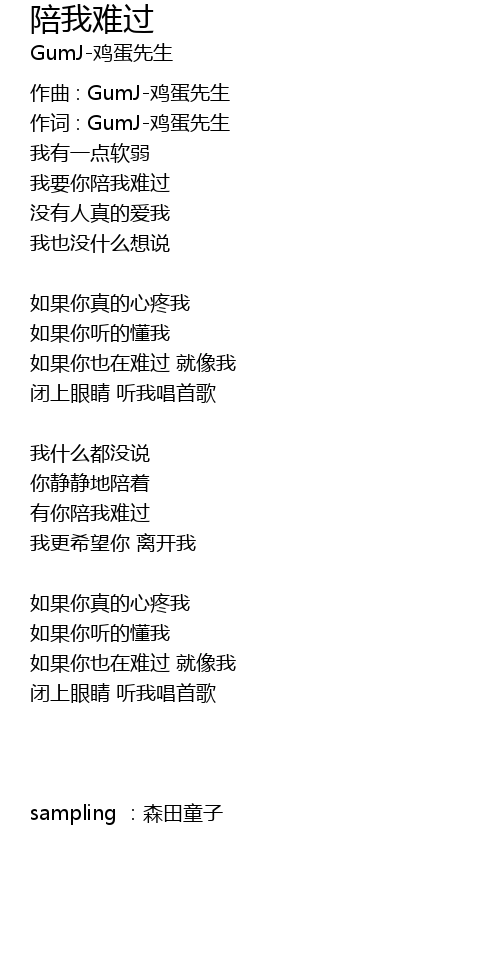 陪我难过
GumJ-鸡蛋先生

作曲 : GumJ-鸡蛋先生
作词 : GumJ-鸡蛋先生
我有一点软弱
我要你陪我难过
没有人真的爱我
我也没什么想说

如果你真的心疼我
如果你听的懂我
如果你也在难过 就像我
闭上眼睛 听我唱首歌

我什么都没说
你静静地陪着
有你陪我难过
我更希望你 离开我

如果你真的心疼我
如果你听的懂我
如果你也在难过 就像我
闭上眼睛 听我唱首歌

sampling ：森田童子